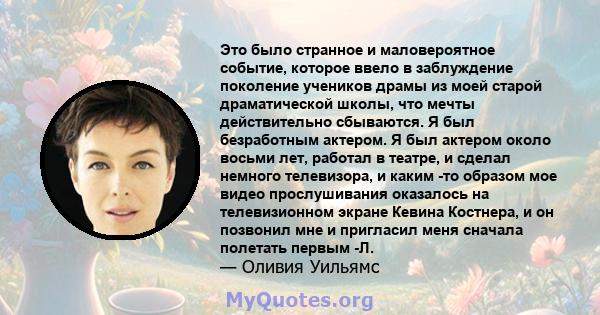 Это было странное и маловероятное событие, которое ввело в заблуждение поколение учеников драмы из моей старой драматической школы, что мечты действительно сбываются. Я был безработным актером. Я был актером около восьми лет, работал в театре, и сделал немного телевизора, и каким -то образом мое видео прослушивания оказалось на телевизионном экране Кевина Костнера, и он позвонил мне и пригласил меня сначала полетать первым -Л.
— Оливия Уильямс

MyQuotes.org